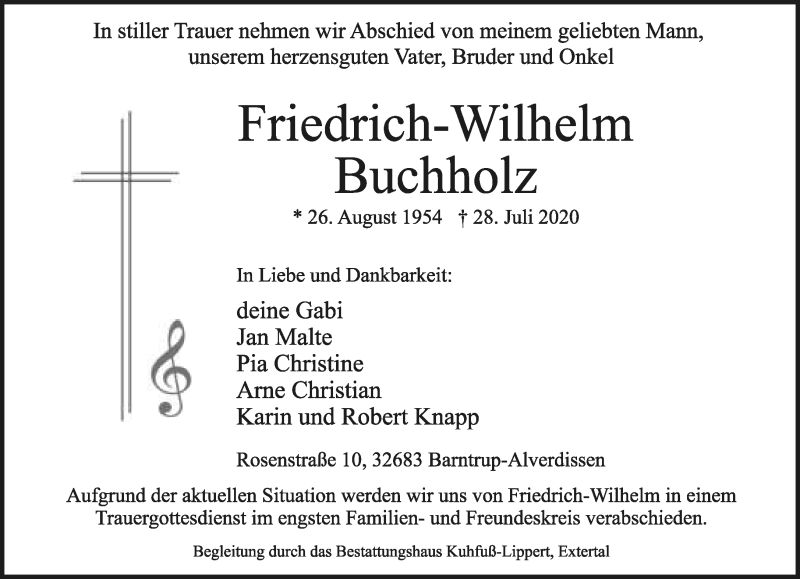 In stiller Trauer nehmen wir Abschied von meinem geliebten Mann, unserem herzensguten Vater, Bruder und Onkel

Friedrich-Wilhelm Buchholz

* 26. August 1954 † 28. Juli 2020

In Liebe und Dankbarkeit:

deine Gabi
Jan Malte
Pia Christine
Arne Christian
Karin und Robert Knapp

Rosenstraße 10, 32683 Barntrup-Alverdissen

Aufgrund der aktuellen Situation werden wir uns von Friedrich-Wilhelm in einem Trauergottesdienst im engsten Familien- und Freundeskreis verabschieden.

Begleitung durch das Bestattungshaus Kuhfuß-Lippert, Extertal